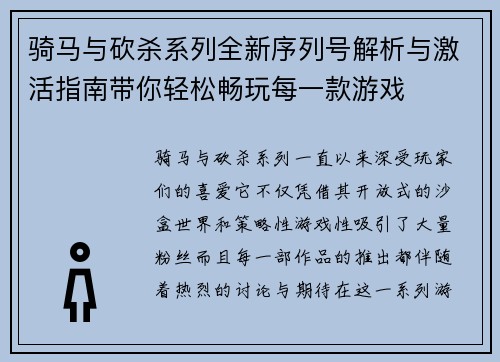 骑马与砍杀系列全新序列号解析与激活指南带你轻松畅玩每一款游戏

骑马与砍杀系列一直以来深受玩家们的喜爱它不仅凭借其开放式的沙盒世界和策略性游戏性吸引了大量粉丝而且每一部作品的推出都伴随着热烈的讨论与期待在这一系列游